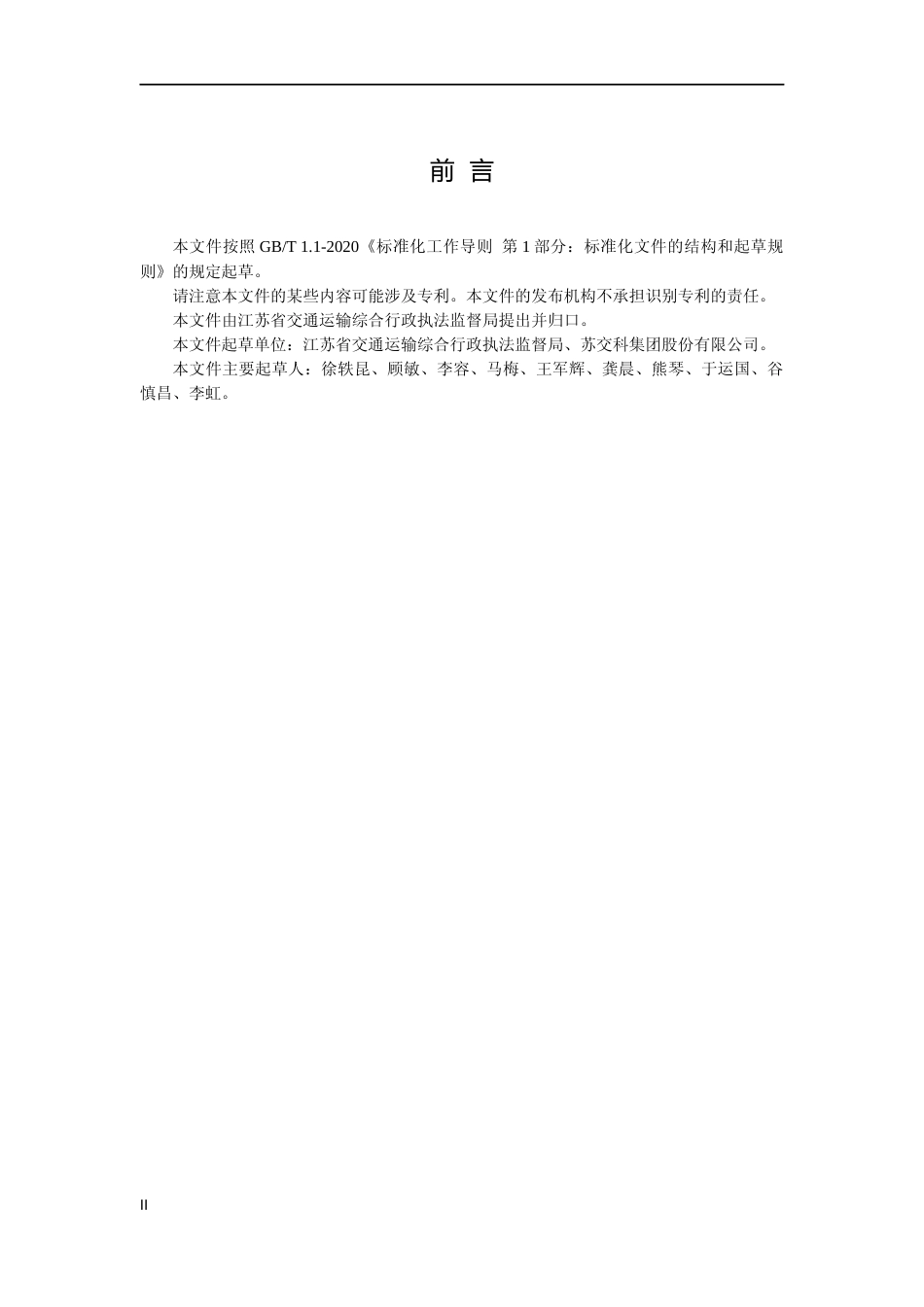 前 言

本文件按照GB/T 1.1-2020《标准化工作导则 第1部分：标准化文件的结构和起草规则》的规定起草。

请注意本文件的某些内容可能涉及专利。本文件的发布机构不承担识别专利的责任。

本文件由江苏省交通运输综合行政执法监督局提出并归口。

本文件起草单位：江苏省交通运输综合行政执法监督局、苏交科集团股份有限公司。

本文件主要起草人：徐轶昆、顾敏、李容、马梅、王军辉、龚晨、熊琴、于运国、谷慎昌、李虹。

II